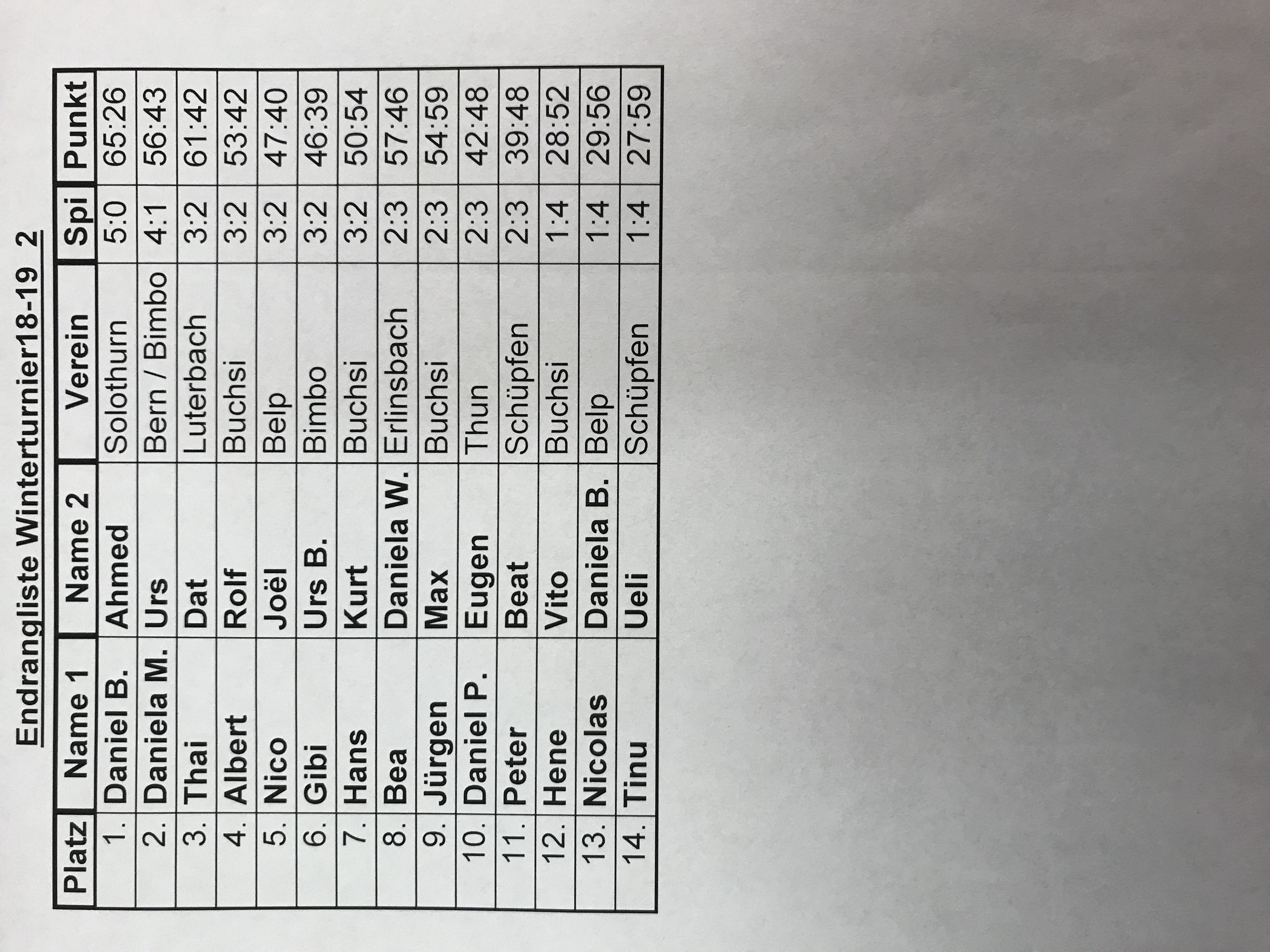 Endrangliste Winterturnier18-19 2

| Platz | Name 1 | Name 2 | Verein | Spi | Punkt |
|---|---|---|---|---|---|
| 1. | Daniel B. | Ahmed | Solothurn | 5:0 | 65:26 |
| 2. | Daniela M. | Urs | Bern / Bimbo | 4:1 | 56:43 |
| 3. | Thai | Dat | Luterbach | 3:2 | 61:42 |
| 4. | Albert | Rolf | Buchsi | 3:2 | 53:42 |
| 5. | Nico | Joël | Belp | 3:2 | 47:40 |
| 6. | Gibi | Urs B. | Bimbo | 3:2 | 46:39 |
| 7. | Hans | Kurt | Buchsi | 3:2 | 50:54 |
| 8. | Bea | Daniela W. | Erlinsbach | 2:3 | 57:46 |
| 9. | Jürgen | Max | Buchsi | 2:3 | 54:59 |
| 10. | Daniel P. | Eugen | Thun | 2:3 | 42:48 |
| 11. | Peter | Beat | Schüpfen | 2:3 | 39:48 |
| 12. | Hene | Vito | Buchsi | 1:4 | 28:52 |
| 13. | Nicolas | Daniela B. | Belp | 1:4 | 29:56 |
| 14. | Tinu | Ueli | Schüpfen | 1:4 | 27:59 |